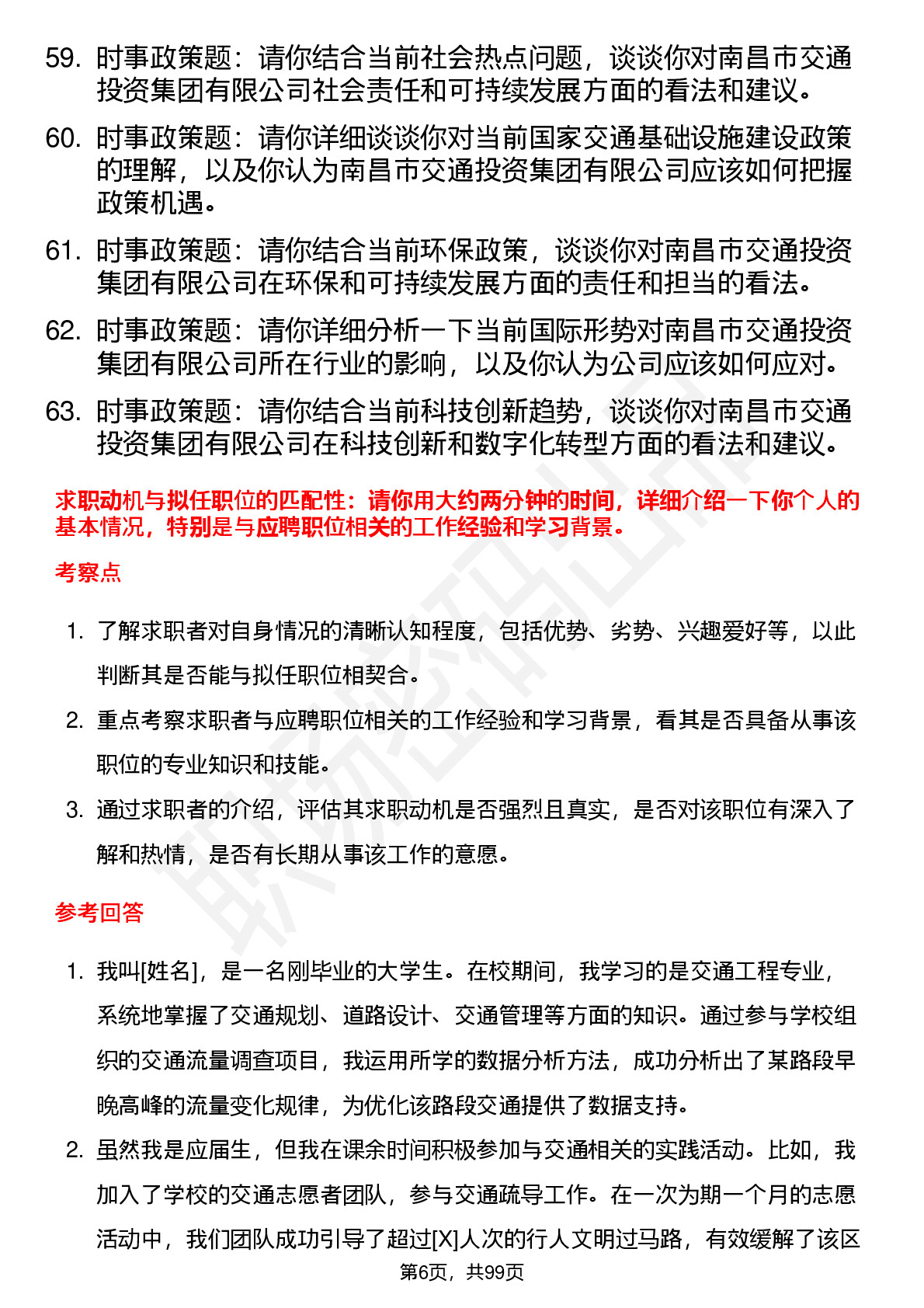 59. 时事政策题：请你结合当前社会热点问题，谈谈你对南昌市交通投资集团有限公司社会责任和可持续发展方面的看法和建议。

60. 时事政策题：请你详细谈谈你对当前国家交通基础设施建设政策的理解，以及你认为南昌市交通投资集团有限公司应该如何把握政策机遇。

61. 时事政策题：请你结合当前环保政策，谈谈你对南昌市交通投资集团有限公司在环保和可持续发展方面的责任和担当的看法。

62. 时事政策题：请你详细分析一下当前国际形势对南昌市交通投资集团有限公司所在行业的影响，以及你认为公司应该如何应对。

63. 时事政策题：请你结合当前科技创新趋势，谈谈你对南昌市交通投资集团有限公司在科技创新和数字化转型方面的看法和建议。

求职动机与拟任职位的匹配性：请你用大约两分钟的时间，详细介绍一下你个人的基本情况，特别是与应聘职位相关的工作经验和学习背景。

考察点

1. 了解求职者对自身情况的清晰认知程度，包括优势、劣势、兴趣爱好等，以此判断其是否能与拟任职位相契合。

2. 重点考察求职者与应聘职位相关的工作经验和学习背景，看其是否具备从事该职位的专业知识和技能。

3. 通过求职者的介绍，评估其求职动机是否强烈且真实，是否对该职位有深入了解和热情，是否有长期从事该工作的意愿。

参考回答

1. 我叫[姓名]，是一名刚毕业的大学生。在校期间，我学习的是交通工程专业，系统地掌握了交通规划、道路设计、交通管理等方面的知识。通过参与学校组织的交通流量调查项目，我运用所学的数据分析方法，成功分析出了某路段早晚高峰的流量变化规律，为优化该路段交通提供了数据支持。

2. 虽然我是应届生，但我在课余时间积极参加与交通相关的实践活动。比如，我加入了学校的交通志愿者团队，参与交通疏导工作。在一次为期一个月的志愿活动中，我们团队成功引导了超过[X]人次的行人文明过马路，有效缓解了该区

第6页，共99页